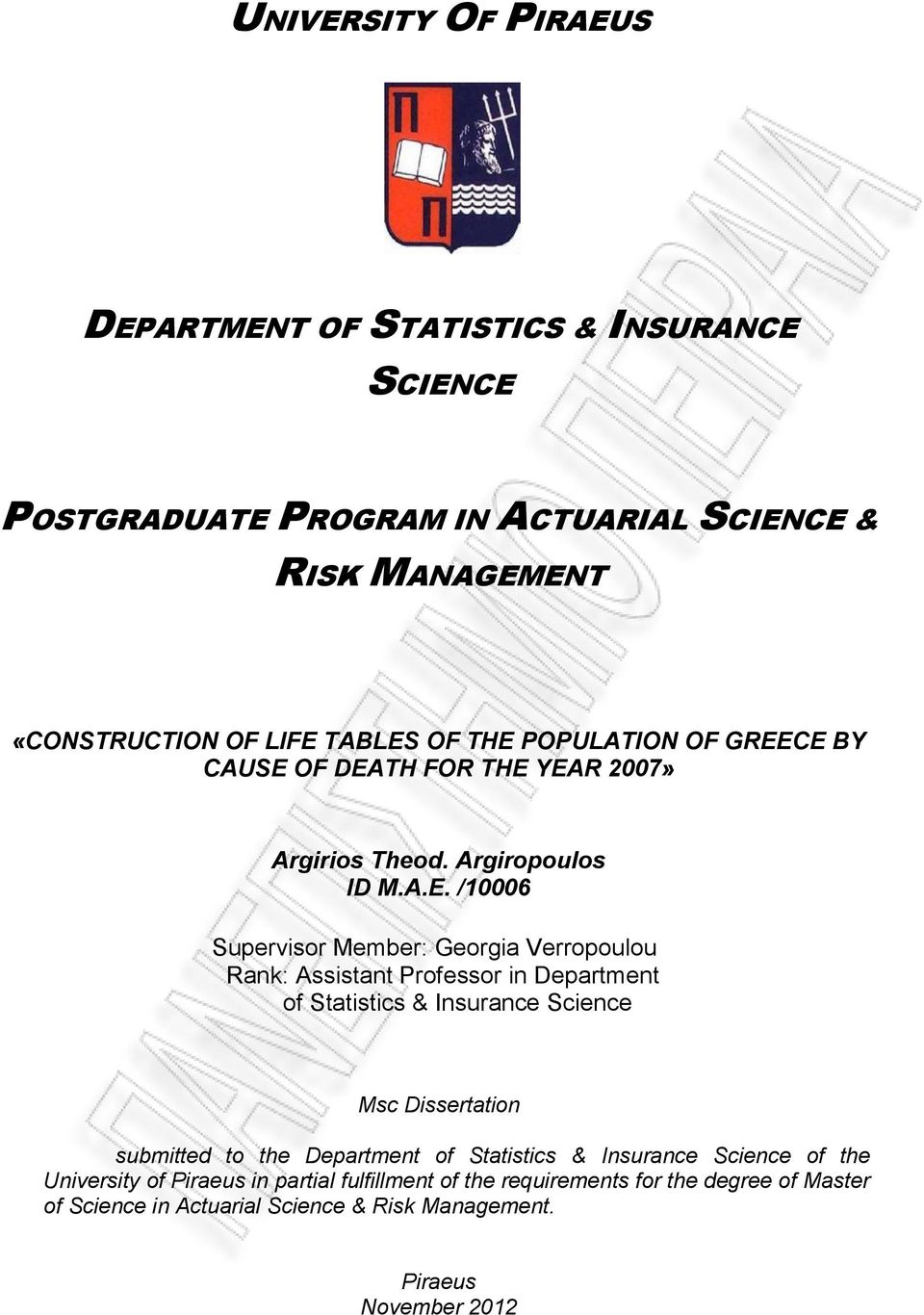 UNIVERSITY OF PIRAEUS

Π
Π

DEPARTMENT OF STATISTICS & INSURANCE SCIENCE

POSTGRADUATE PROGRAM IN ACTUARIAL SCIENCE & RISK MANAGEMENT

«CONSTRUCTION OF LIFE TABLES OF THE POPULATION OF GREECE BY CAUSE OF DEATH FOR THE YEAR 2007»

Argirios Theod. Argiropoulos
ID M.A.E. /10006

Supervisor Member: Georgia Verropoulou
Rank: Assistant Professor in Department of Statistics & Insurance Science

Msc Dissertation

submitted to the Department of Statistics & Insurance Science of the University of Piraeus in partial fulfillment of the requirements for the degree of Master of Science in Actuarial Science & Risk Management.

Piraeus
November 2012

ΠΑΝΕΠΙΣΤΗΜΙΟ ΠΕΙΡΑΙΑ